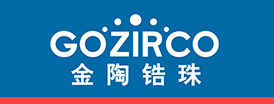 GOZIRCO
金陶锆珠